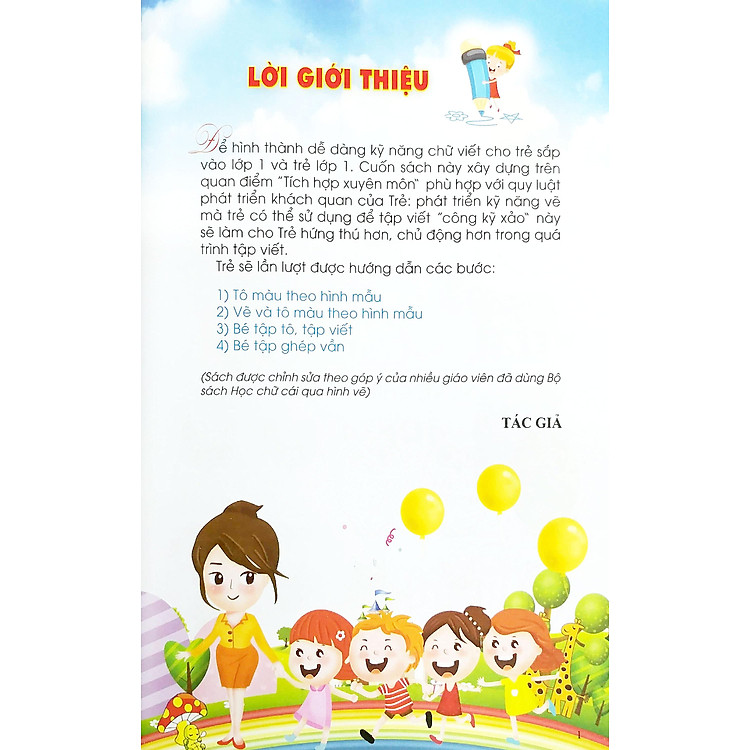 LỜI GIỚI THIỆU

Để hình thành dễ dàng kỹ năng chữ viết cho trẻ sắp vào lớp 1 và trẻ lớp 1. Cuốn sách này xây dựng trên quan điểm "Tích hợp xuyên môn" phù hợp với quy luật phát triển khách quan của Trẻ: phát triển kỹ năng vẽ mà trẻ có thể sử dụng để tập viết "công kỹ xảo" này sẽ làm cho Trẻ hứng thú hơn, chủ động hơn trong quá trình tập viết.

Trẻ sẽ lần lượt được hướng dẫn các bước:

1) Tô màu theo hình mẫu
2) Vẽ và tô màu theo hình mẫu
3) Bé tập tô, tập viết
4) Bé tập ghép vần

(Sách được chỉnh sửa theo góp ý của nhiều giáo viên đã dùng Bộ sách Học chữ cái qua hình vẽ)

TÁC GIẢ

1